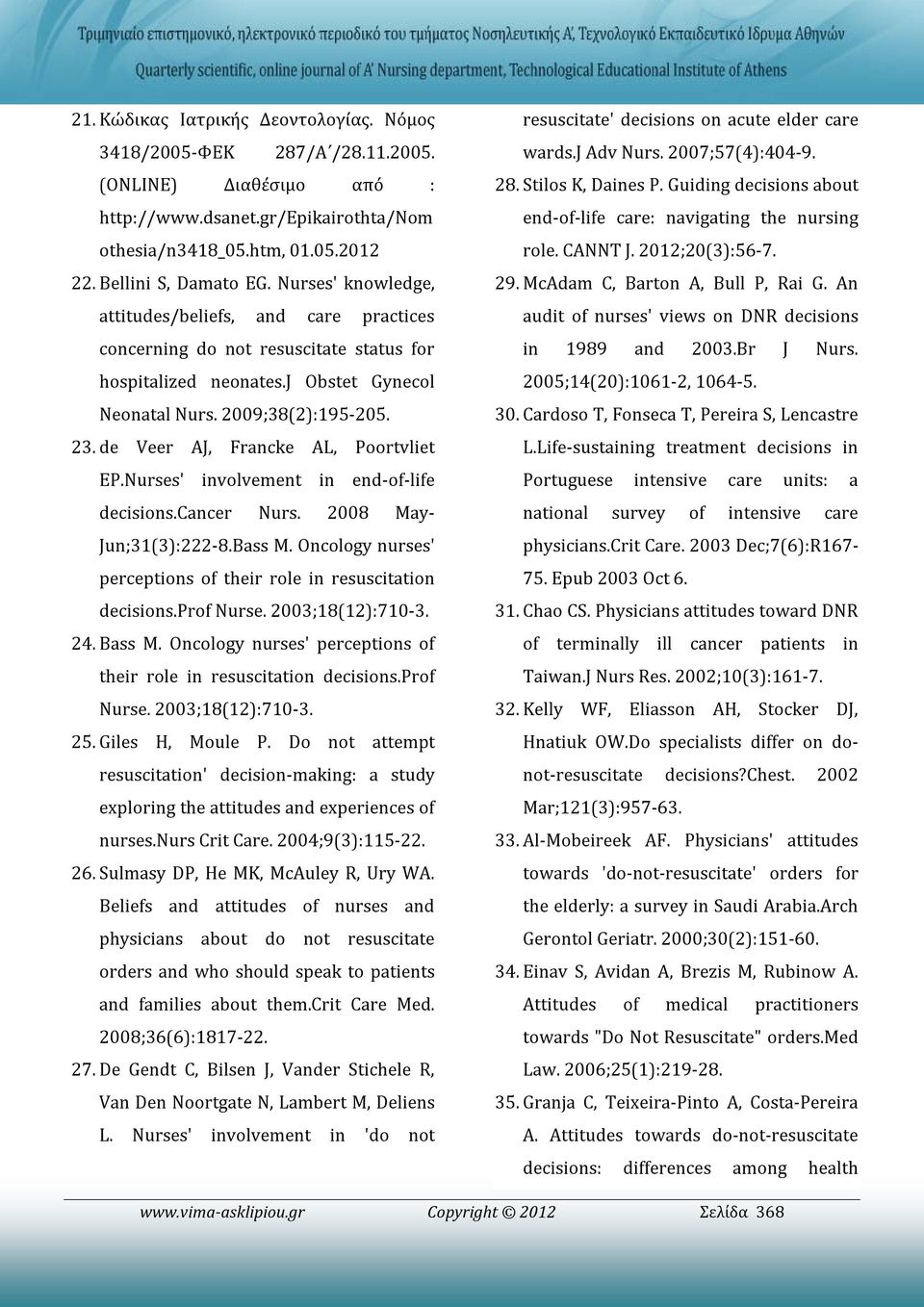 Τριμηνιαίο επιστημονικό, ηλεκτρονικό περιοδικό του τμήματος Νοσηλευτικής Α', Τεχνολογικό Εκπαιδευτικό Ίδρυμα Αθηνών

Quarterly scientific, online journal of A' Nursing department, Technological Educational Institute of Athens

21. Κώδικας Ιατρικής Δεοντολογίας. Νόμος 3418/2005-ΦΕΚ 287/Α΄/28.11.2005. (ONLINE) Διαθέσιμο από : http://www.dsanet.gr/Epikairothta/Nomothesia/n3418_05.htm, 01.05.2012

22. Bellini S, Damato EG. Nurses' knowledge, attitudes/beliefs, and care practices concerning do not resuscitate status for hospitalized neonates.J Obstet Gynecol Neonatal Nurs. 2009;38(2):195-205.

23. de Veer AJ, Francke AL, Poortvliet EP.Nurses' involvement in end-of-life decisions.Cancer Nurs. 2008 May-Jun;31(3):222-8.Bass M. Oncology nurses' perceptions of their role in resuscitation decisions.Prof Nurse. 2003;18(12):710-3.

24. Bass M. Oncology nurses' perceptions of their role in resuscitation decisions.Prof Nurse. 2003;18(12):710-3.

25. Giles H, Moule P. Do not attempt resuscitation' decision-making: a study exploring the attitudes and experiences of nurses.Nurs Crit Care. 2004;9(3):115-22.

26. Sulmasy DP, He MK, McAuley R, Ury WA. Beliefs and attitudes of nurses and physicians about do not resuscitate orders and who should speak to patients and families about them.Crit Care Med. 2008;36(6):1817-22.

27. De Gendt C, Bilsen J, Vander Stichele R, Van Den Noortgate N, Lambert M, Deliens L. Nurses' involvement in 'do not resuscitate' decisions on acute elder care wards.J Adv Nurs. 2007;57(4):404-9.

28. Stilos K, Daines P. Guiding decisions about end-of-life care: navigating the nursing role. CANNT J. 2012;20(3):56-7.

29. McAdam C, Barton A, Bull P, Rai G. An audit of nurses' views on DNR decisions in 1989 and 2003.Br J Nurs. 2005;14(20):1061-2, 1064-5.

30. Cardoso T, Fonseca T, Pereira S, Lencastre L.Life-sustaining treatment decisions in Portuguese intensive care units: a national survey of intensive care physicians.Crit Care. 2003 Dec;7(6):R167-75. Epub 2003 Oct 6.

31. Chao CS. Physicians attitudes toward DNR of terminally ill cancer patients in Taiwan.J Nurs Res. 2002;10(3):161-7.

32. Kelly WF, Eliasson AH, Stocker DJ, Hnatiuk OW.Do specialists differ on do-not-resuscitate decisions?Chest. 2002 Mar;121(3):957-63.

33. Al-Mobeireek AF. Physicians' attitudes towards 'do-not-resuscitate' orders for the elderly: a survey in Saudi Arabia.Arch Gerontol Geriatr. 2000;30(2):151-60.

34. Einav S, Avidan A, Brezis M, Rubinow A. Attitudes of medical practitioners towards "Do Not Resuscitate" orders.Med Law. 2006;25(1):219-28.

35. Granja C, Teixeira-Pinto A, Costa-Pereira A. Attitudes towards do-not-resuscitate decisions: differences among health

www.vima-asklipiou.gr Copyright © 2012 Σελίδα 368